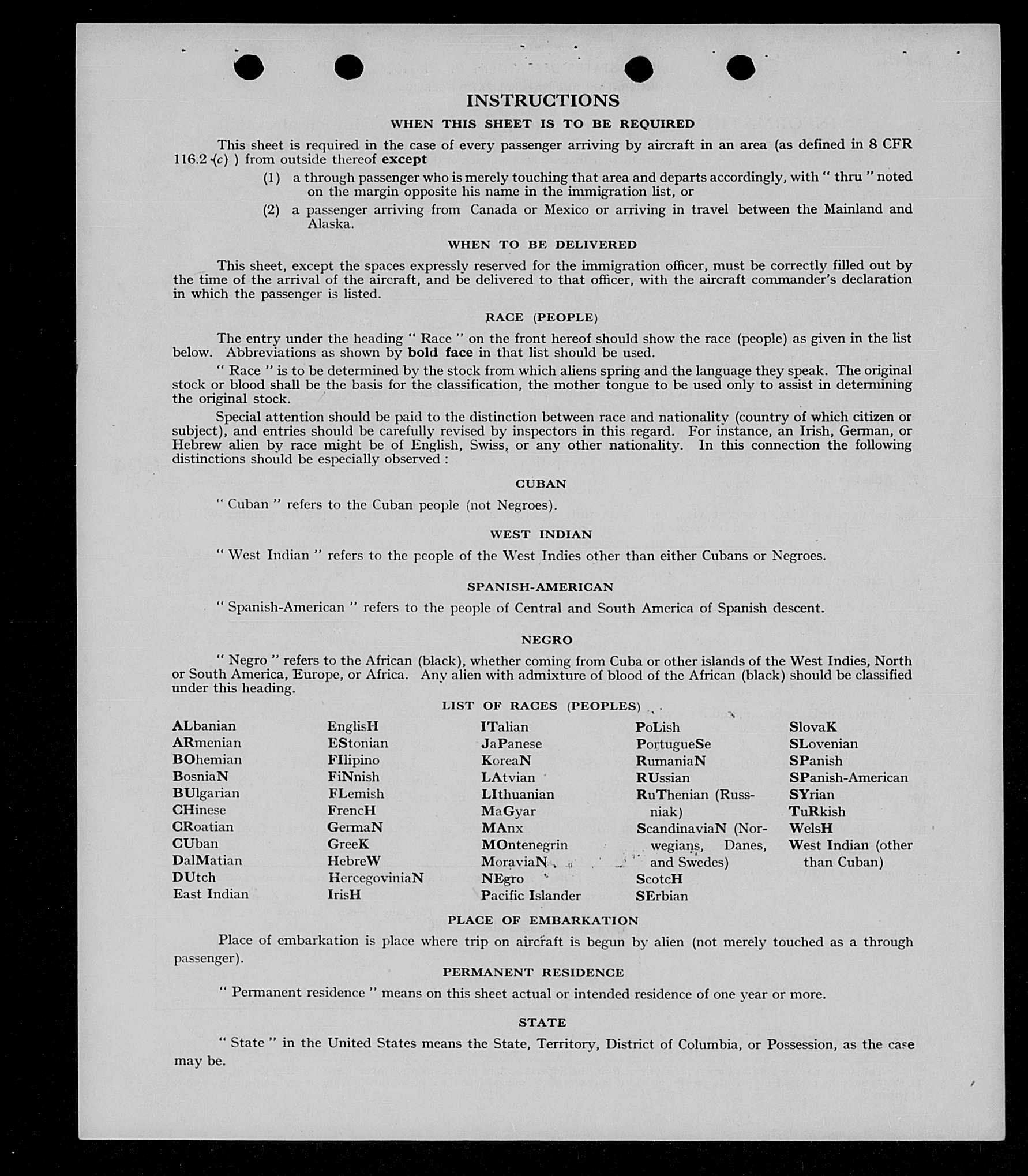 INSTRUCTIONS

WHEN THIS SHEET IS TO BE REQUIRED

This sheet is required in the case of every passenger arriving by aircraft in an area (as defined in 8 CFR 116.2 (c) ) from outside thereof except

(1) a through passenger who is merely touching that area and departs accordingly, with " thru " noted on the margin opposite his name in the immigration list, or

(2) a passenger arriving from Canada or Mexico or arriving in travel between the Mainland and Alaska.

WHEN TO BE DELIVERED

This sheet, except the spaces expressly reserved for the immigration officer, must be correctly filled out by the time of the arrival of the aircraft, and be delivered to that officer, with the aircraft commander's declaration in which the passenger is listed.

RACE (PEOPLE)

The entry under the heading " Race " on the front hereof should show the race (people) as given in the list below. Abbreviations as shown by bold face in that list should be used.

" Race " is to be determined by the stock from which aliens spring and the language they speak. The original stock or blood shall be the basis for the classification, the mother tongue to be used only to assist in determining the original stock.

Special attention should be paid to the distinction between race and nationality (country of which citizen or subject), and entries should be carefully revised by inspectors in this regard. For instance, an Irish, German, or Hebrew alien by race might be of English, Swiss, or any other nationality. In this connection the following distinctions should be especially observed :

CUBAN

" Cuban " refers to the Cuban people (not Negroes).

WEST INDIAN

" West Indian " refers to the people of the West Indies other than either Cubans or Negroes.

SPANISH-AMERICAN

" Spanish-American " refers to the people of Central and South America of Spanish descent.

NEGRO

" Negro " refers to the African (black), whether coming from Cuba or other islands of the West Indies, North or South America, Europe, or Africa. Any alien with admixture of blood of the African (black) should be classified under this heading.

LIST OF RACES (PEOPLES)

ALbanian
ARmenian
BOhemian
BosniaN
BUlgarian
CHinese
CRoatian
CUban
DalMatian
DUtch
East Indian

EnglisH
EStonian
FIlipino
FiNnish
FLemish
FrencH
GermaN
GreeK
HebreW
HercegoviniaN
IrisH

ITalian
JaPanese
KoreaN
LAtvian
LIthuanian
MaGyar
MAnx
MOntenegrin
MoraviaN
NEgro
Pacific Islander

PoLish
PortugueSe
RumaniaN
RUssian
RuThenian (Russniak)
ScandinaviaN (Norwegians, Danes, and Swedes)
ScotcH
SErbian

SlovaK
SLovenian
SPanish
SPanish-American
SYrian
TuRkish
WelsH
West Indian (other than Cuban)

PLACE OF EMBARKATION

Place of embarkation is place where trip on aircraft is begun by alien (not merely touched as a through passenger).

PERMANENT RESIDENCE

" Permanent residence " means on this sheet actual or intended residence of one year or more.

STATE

" State " in the United States means the State, Territory, District of Columbia, or Possession, as the case may be.